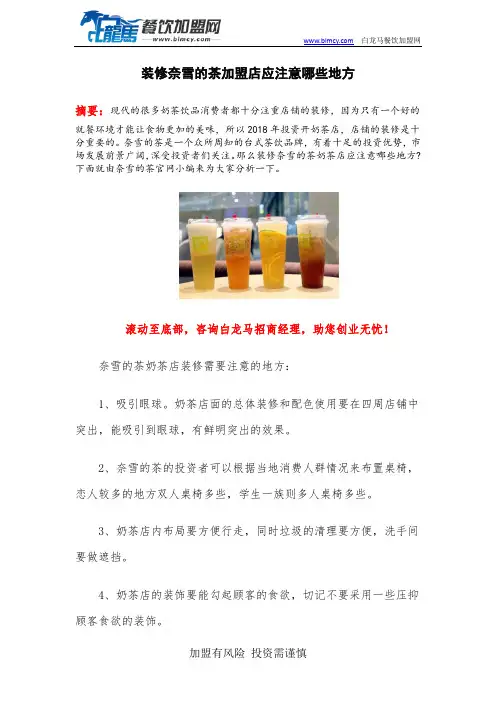 白龍馬 餐饮加盟网
www.blmcy.com

www.blmcy.com 白龙马餐饮加盟网

装修奈雪的茶加盟店应注意哪些地方

摘要：现代的很多奶茶饮品消费者都十分注重店铺的装修，因为只有一个好的就餐环境才能让食物更加的美味，所以2018年投资开奶茶店，店铺的装修是十分重要的。奈雪的茶是一个众所周知的台式茶饮品牌，有着十足的投资优势，市场发展前景广阔，深受投资者们关注，那么装修奈雪的茶奶茶店应注意哪些地方？下面就由奈雪的茶官网小编来为大家分析一下。

滚动至底部，咨询白龙马招商经理，助您创业无忧！

奈雪的茶奶茶店装修需要注意的地方：

1、吸引眼球。奶茶店面的总体装修和配色使用要在四周店铺中突出，能吸引到眼球，有鲜明突出的效果。

2、奈雪的茶的投资者可以根据当地消费人群情况来布置桌椅，恋人较多的地方双人桌椅多些，学生一族则多人桌椅多些。

3、奶茶店内布局要方便行走，同时垃圾的清理要方便，洗手间要做遮挡。

4、奶茶店的装饰要能勾起顾客的食欲，切记不要采用一些压抑顾客食欲的装饰。

加盟有风险 投资需谨慎